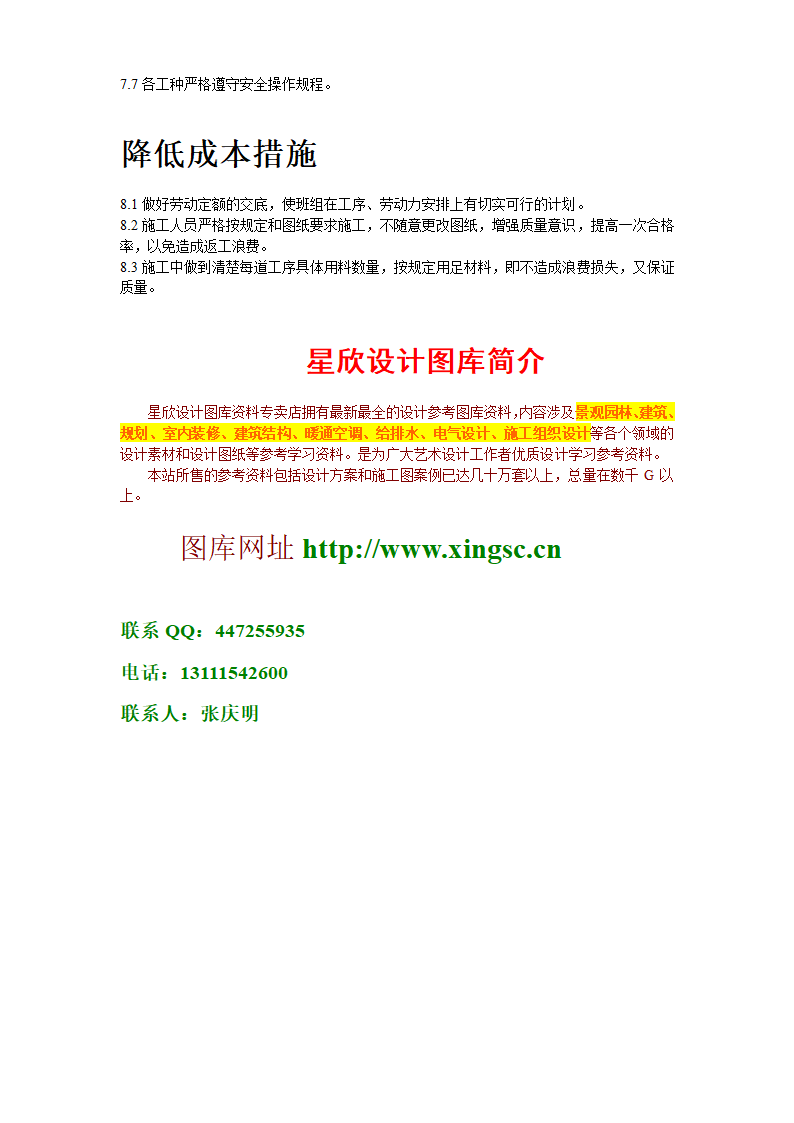 7.7 各工种严格遵守安全操作规程。

降低成本措施

8.1 做好劳动定额的交底，使班组在工序、劳动力安排上有切实可行的计划。
8.2 施工人员严格按规定和图纸要求施工，不随意更改图纸，增强质量意识，提高一次合格率，以免造成返工浪费。
8.3 施工中做到清楚每道工序具体用料数量，按规定用足材料，即不造成浪费损失，又保证质量。

星欣设计图库简介

星欣设计图库资料专卖店拥有最新最全的设计参考图库资料,内容涉及景观园林、建筑、规划、室内装修、建筑结构、暖通空调、给排水、电气设计、施工组织设计等各个领域的设计素材和设计图纸等参考学习资料。是为广大艺术设计工作者优质设计学习参考资料。
本站所售的参考资料包括设计方案和施工图案例已达几十万套以上，总量在数千 G 以上。

图库网址 http://www.xingsc.cn

联系 QQ：447255935

电话：13111542600

联系人：张庆明